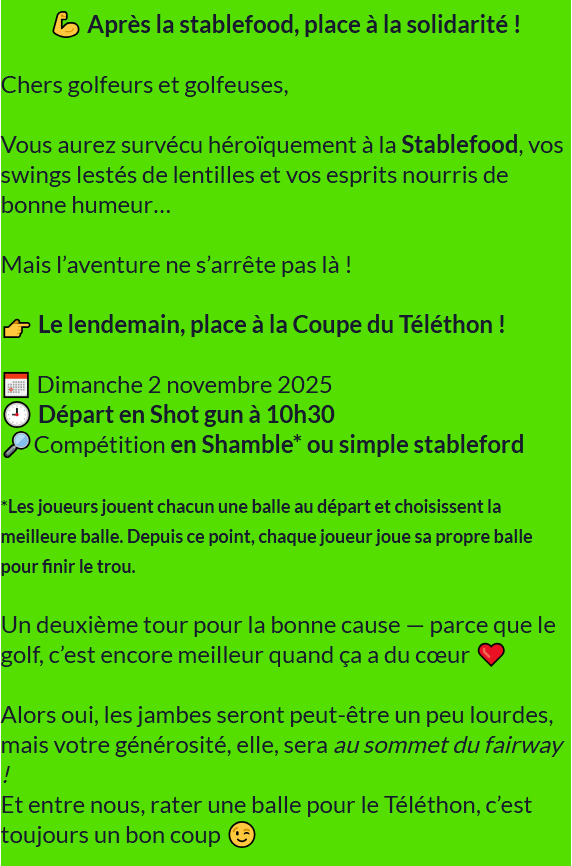 💪 Après la stablefood, place à la solidarité !

Chers golfeurs et golfeuses,

Vous aurez survécu héroïquement à la Stablefood, vos swings lestés de lentilles et vos esprits nourris de bonne humeur…

Mais l'aventure ne s'arrête pas là !

👉 Le lendemain, place à la Coupe du Téléthon !

📅 Dimanche 2 novembre 2025
🕘 Départ en Shot gun à 10h30
🔎 Compétition en Shamble* ou simple stableford

*Les joueurs jouent chacun une balle au départ et choisissent la meilleure balle. Depuis ce point, chaque joueur joue sa propre balle pour finir le trou.

Un deuxième tour pour la bonne cause — parce que le golf, c'est encore meilleur quand ça a du cœur ❤️

Alors oui, les jambes seront peut-être un peu lourdes, mais votre générosité, elle, sera au sommet du fairway !
Et entre nous, rater une balle pour le Téléthon, c'est toujours un bon coup 😉